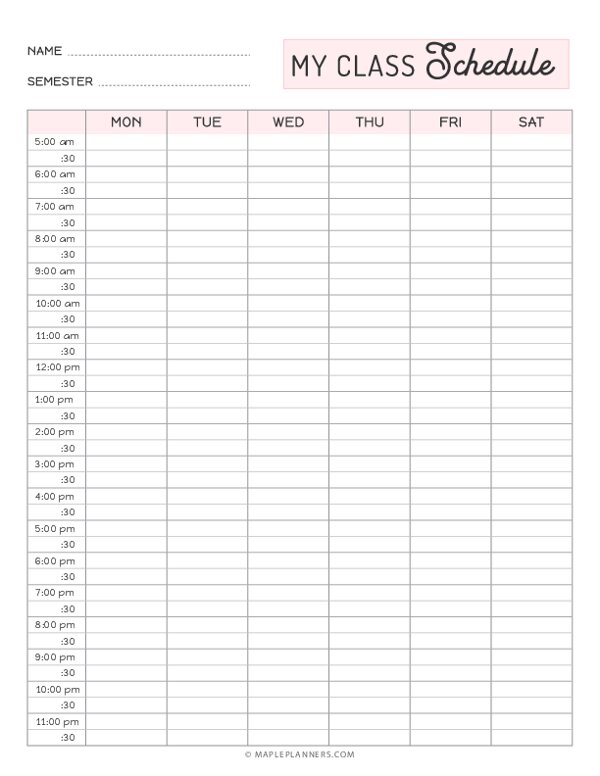 NAME

SEMESTER

MY CLASS Schedule

| | MON | TUE | WED | THU | FRI | SAT |
|---|---|---|---|---|---|---|
| 5:00 am | | | | | | |
| :30 | | | | | | |
| 6:00 am | | | | | | |
| :30 | | | | | | |
| 7:00 am | | | | | | |
| :30 | | | | | | |
| 8:00 am | | | | | | |
| :30 | | | | | | |
| 9:00 am | | | | | | |
| :30 | | | | | | |
| 10:00 am | | | | | | |
| :30 | | | | | | |
| 11:00 am | | | | | | |
| :30 | | | | | | |
| 12:00 pm | | | | | | |
| :30 | | | | | | |
| 1:00 pm | | | | | | |
| :30 | | | | | | |
| 2:00 pm | | | | | | |
| :30 | | | | | | |
| 3:00 pm | | | | | | |
| :30 | | | | | | |
| 4:00 pm | | | | | | |
| :30 | | | | | | |
| 5:00 pm | | | | | | |
| :30 | | | | | | |
| 6:00 pm | | | | | | |
| :30 | | | | | | |
| 7:00 pm | | | | | | |
| :30 | | | | | | |
| 8:00 pm | | | | | | |
| :30 | | | | | | |
| 9:00 pm | | | | | | |
| :30 | | | | | | |
| 10:00 pm | | | | | | |
| :30 | | | | | | |
| 11:00 pm | | | | | | |
| :30 | | | | | | |

© MAPLEPLANNERS.COM